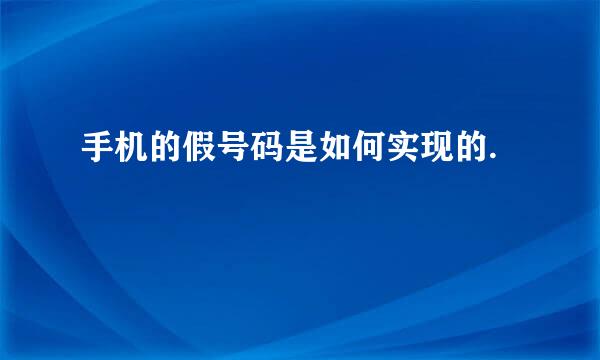 手机的假号码是如何实现的.